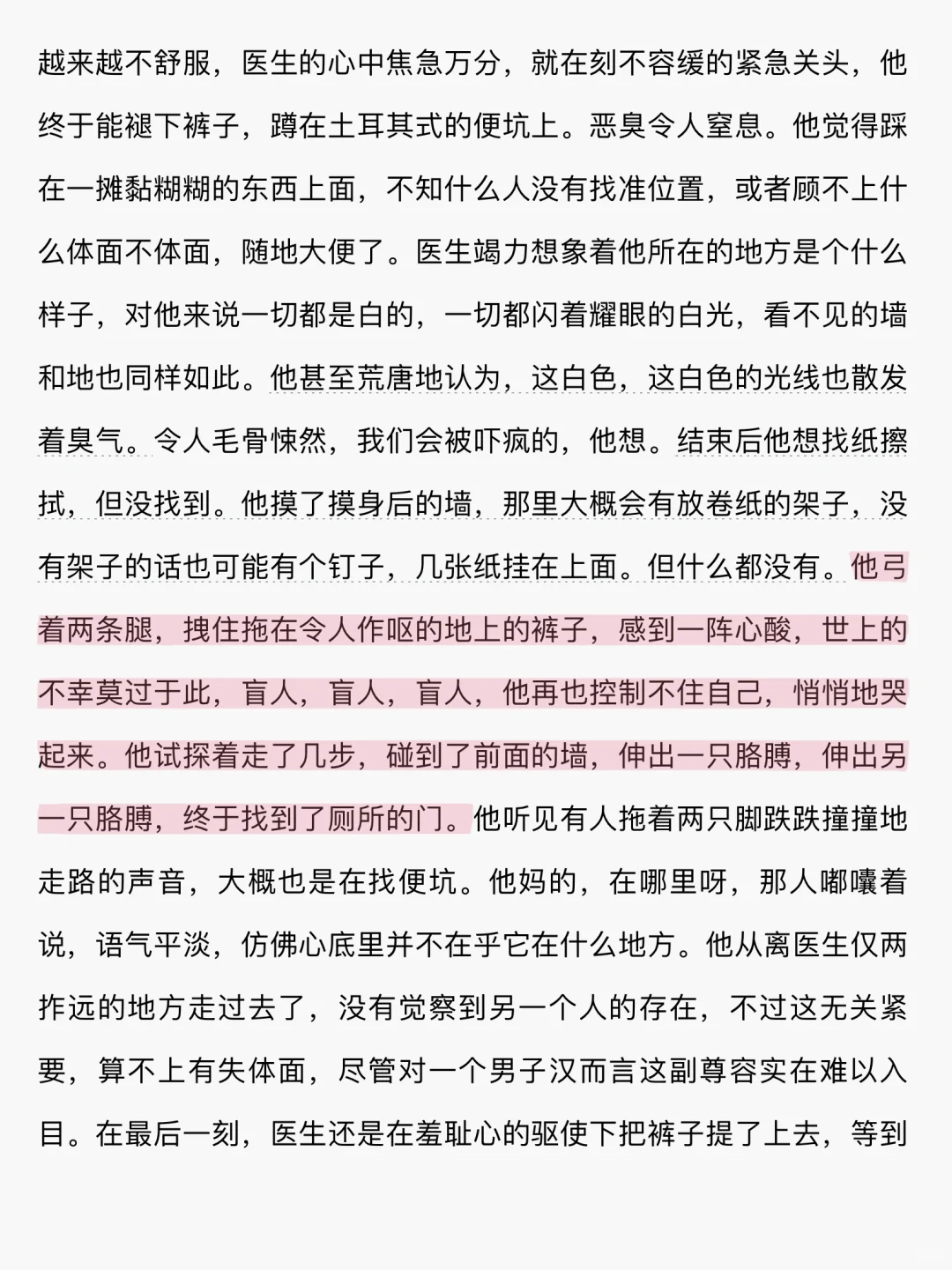 越来越不舒服，医生的心中焦急万分，就在刻不容缓的紧急关头，他终于能褪下裤子，蹲在土耳其式的便坑上。恶臭令人窒息。他觉得踩在一摊黏糊糊的东西上面，不知什么人没有找准位置，或者顾不上什么体面不体面，随地大便了。医生竭力想象着他所在的地方是个什么样子，对他来说一切都是白的，一切都闪着耀眼的白光，看不见的墙和地也同样如此。他甚至荒唐地认为，这白色，这白色的光线也散发着臭气。令人毛骨悚然，我们会被吓疯的，他想。结束后他想找纸擦拭，但没找到。他摸了摸身后的墙，那里大概会有放卷纸的架子，没有架子的话也可能有个钉子，几张纸挂在上面。但什么都没有。他弓着两条腿，拽住拖在令人作呕的地上的裤子，感到一阵心酸，世上的不幸莫过于此，盲人，盲人，盲人，他再也控制不住自己，悄悄地哭起来。他试探着走了几步，碰到了前面的墙，伸出一只胳膊，伸出另一只胳膊，终于找到了厕所的门。他听见有人拖着两只脚跌跌撞撞地走路的声音，大概也是在找便坑。他妈的，在哪里呀，那人嘟囔着说，语气平淡，仿佛心底里并不在乎它在什么地方。他从离医生仅两拃远的地方走过去了，没有觉察到另一个人的存在，不过这无关紧要，算不上有失体面，尽管对一个男子汉而言这副尊容实在难以入目。在最后一刻，医生还是在羞耻心的驱使下把裤子提了上去，等到